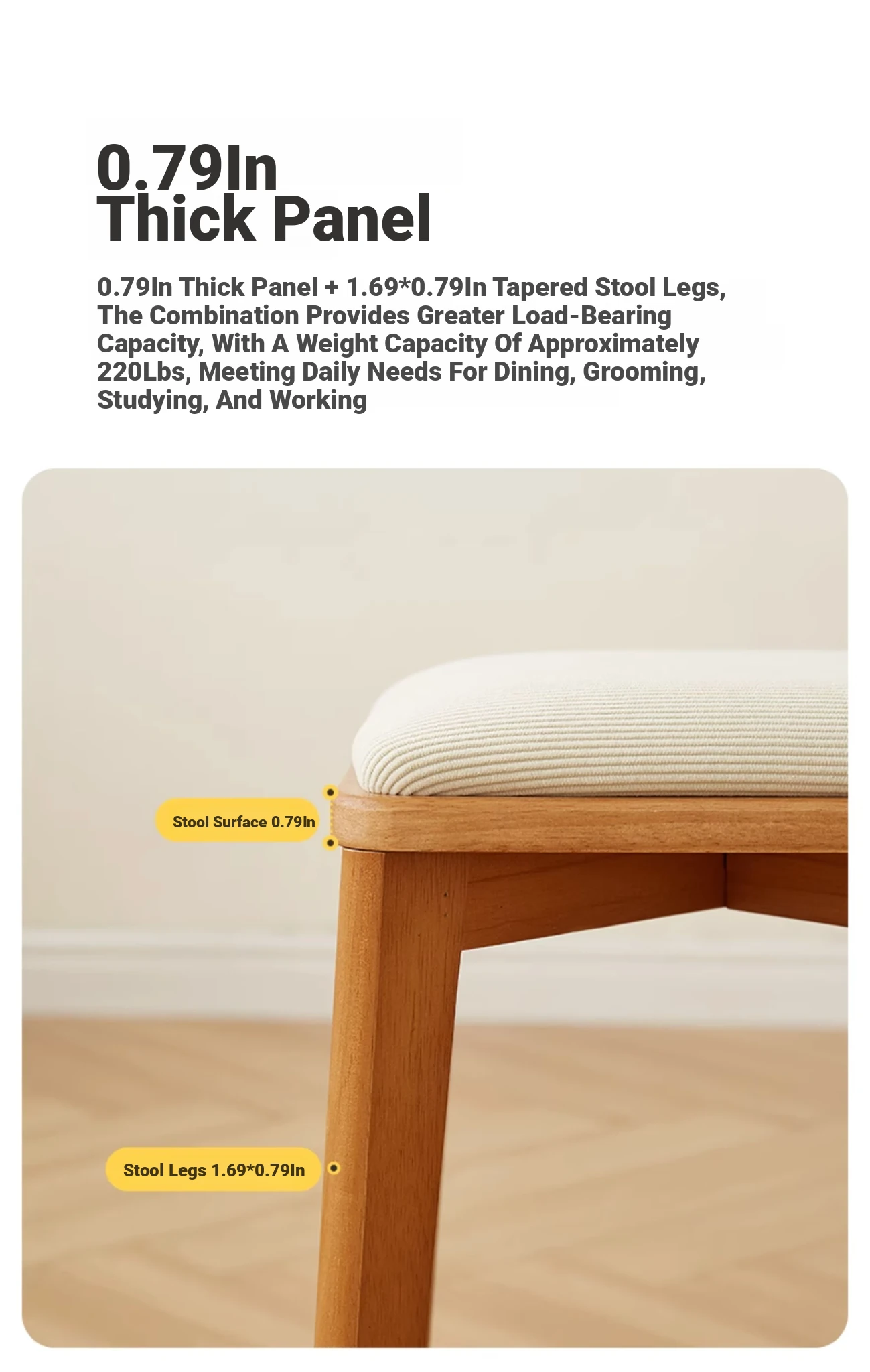 0.79In
Thick Panel

0.79In Thick Panel + 1.69*0.79In Tapered Stool Legs, The Combination Provides Greater Load-Bearing Capacity, With A Weight Capacity Of Approximately 220Lbs, Meeting Daily Needs For Dining, Grooming, Studying, And Working

Stool Surface 0.79In

Stool Legs 1.69*0.79In